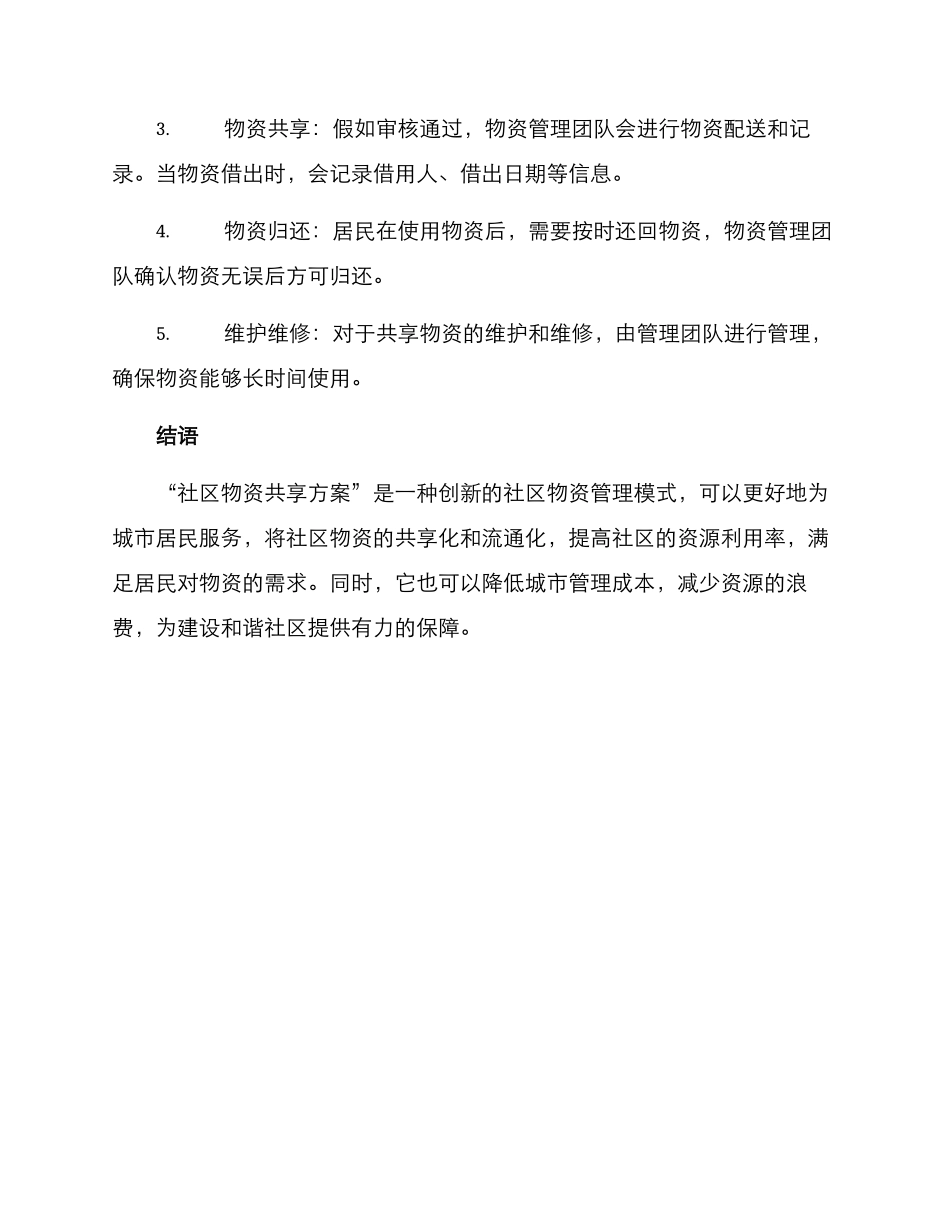 3. 物资共享：假如审核通过，物资管理团队会进行物资配送和记录。当物资借出时，会记录借用人、借出日期等信息。

4. 物资归还：居民在使用物资后，需要按时还回物资，物资管理团队确认物资无误后方可归还。

5. 维护维修：对于共享物资的维护和维修，由管理团队进行管理，确保物资能够长时间使用。

结语

“社区物资共享方案”是一种创新的社区物资管理模式，可以更好地为城市居民服务，将社区物资的共享化和流通化，提高社区的资源利用率，满足居民对物资的需求。同时，它也可以降低城市管理成本，减少资源的浪费，为建设和谐社区提供有力的保障。